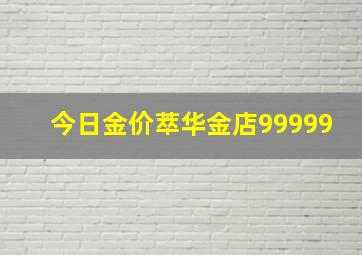 今日金价萃华金店99999